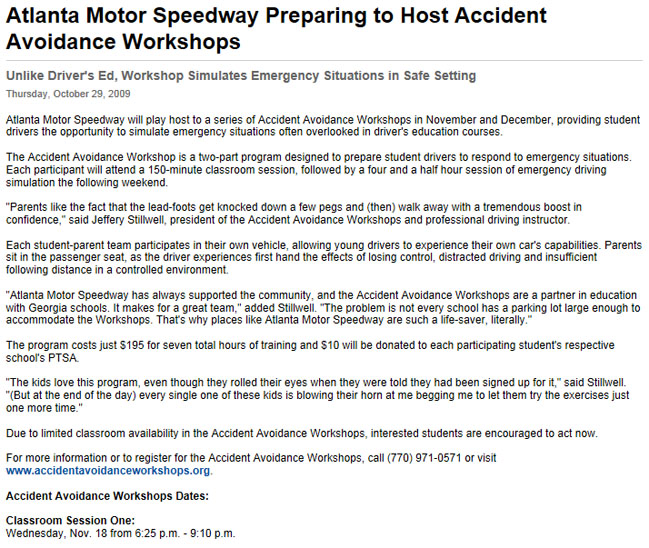 Atlanta Motor Speedway Preparing to Host Accident Avoidance Workshops

Unlike Driver's Ed, Workshop Simulates Emergency Situations in Safe Setting

Thursday, October 29, 2009

Atlanta Motor Speedway will play host to a series of Accident Avoidance Workshops in November and December, providing student drivers the opportunity to simulate emergency situations often overlooked in driver's education courses.

The Accident Avoidance Workshop is a two-part program designed to prepare student drivers to respond to emergency situations. Each participant will attend a 150-minute classroom session, followed by a four and a half hour session of emergency driving simulation the following weekend.

"Parents like the fact that the lead-foots get knocked down a few pegs and (then) walk away with a tremendous boost in confidence," said Jeffery Stillwell, president of the Accident Avoidance Workshops and professional driving instructor.

Each student-parent team participates in their own vehicle, allowing young drivers to experience their own car's capabilities. Parents sit in the passenger seat, as the driver experiences first hand the effects of losing control, distracted driving and insufficient following distance in a controlled environment.

"Atlanta Motor Speedway has always supported the community, and the Accident Avoidance Workshops are a partner in education with Georgia schools. It makes for a great team," added Stillwell. "The problem is not every school has a parking lot large enough to accommodate the Workshops. That's why places like Atlanta Motor Speedway are such a life-saver, literally."

The program costs just $195 for seven total hours of training and $10 will be donated to each participating student's respective school's PTSA.

"The kids love this program, even though they rolled their eyes when they were told they had been signed up for it," said Stillwell. "(But at the end of the day) every single one of these kids is blowing their horn at me begging me to let them try the exercises just one more time."

Due to limited classroom availability in the Accident Avoidance Workshops, interested students are encouraged to act now.

For more information or to register for the Accident Avoidance Workshops, call (770) 971-0571 or visit www.accidentavoidanceworkshops.org.

Accident Avoidance Workshops Dates:

Classroom Session One:
Wednesday, Nov. 18 from 6:25 p.m. - 9:10 p.m.